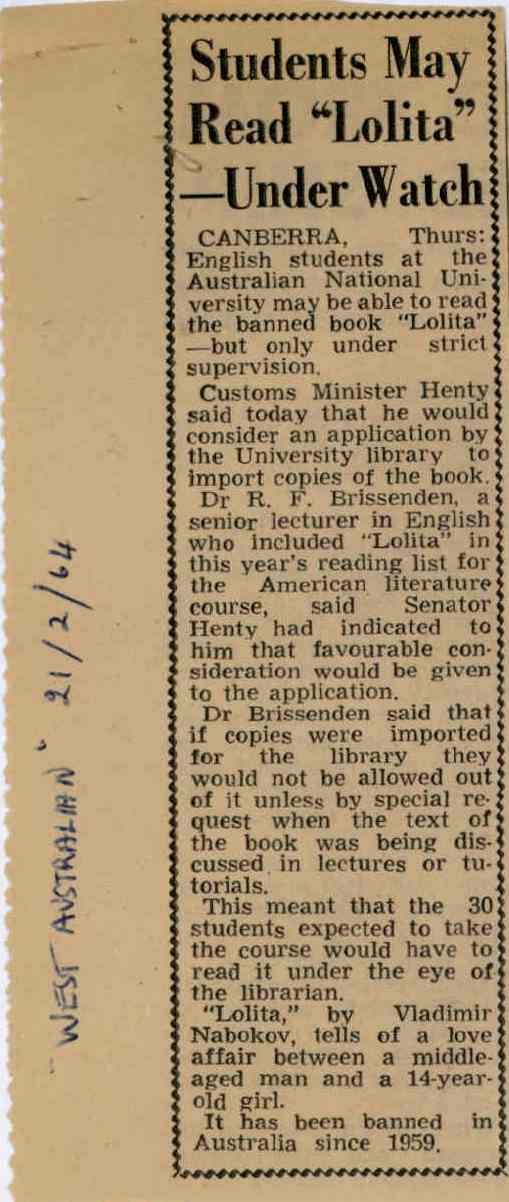 "WEST AUSTRALIAN" 21/2/64

Students May Read "Lolita" —Under Watch

CANBERRA, Thurs: English students at the Australian National University may be able to read the banned book "Lolita" —but only under strict supervision.

Customs Minister Henty said today that he would consider an application by the University library to import copies of the book.

Dr R. F. Brissenden, a senior lecturer in English who included "Lolita" in this year's reading list for the American literature course, said Senator Henty had indicated to him that favourable consideration would be given to the application.

Dr Brissenden said that if copies were imported for the library they would not be allowed out of it unless by special request when the text of the book was being discussed in lectures or tutorials.

This meant that the 30 students expected to take the course would have to read it under the eye of the librarian.

"Lolita," by Vladimir Nabokov, tells of a love affair between a middle-aged man and a 14-year-old girl.

It has been banned in Australia since 1959.